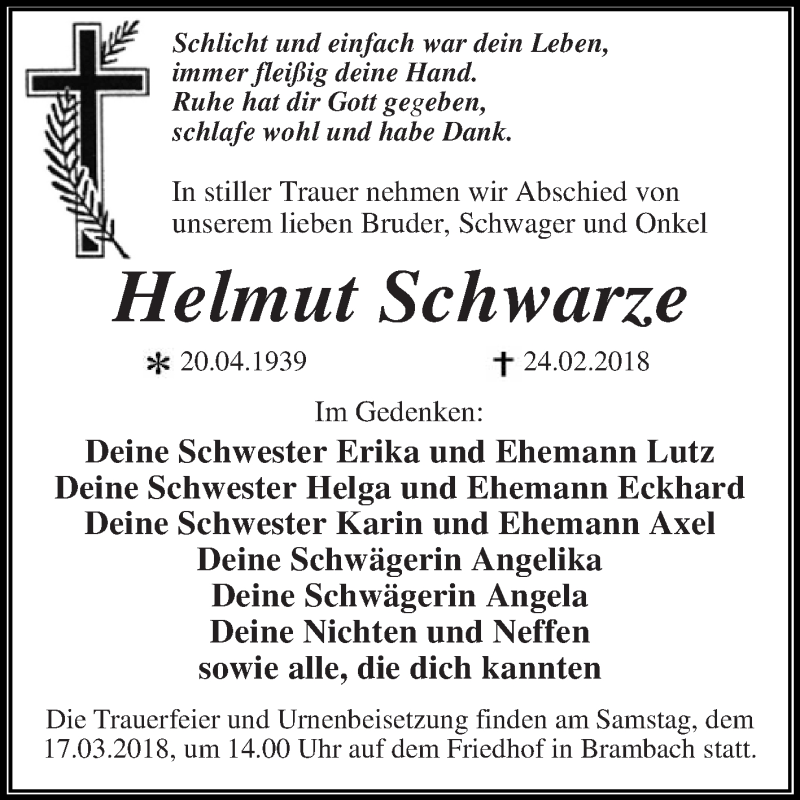 Schlicht und einfach war dein Leben,
immer fleißig deine Hand.
Ruhe hat dir Gott gegeben,
schlafe wohl und habe Dank.

In stiller Trauer nehmen wir Abschied von unserem lieben Bruder, Schwager und Onkel

Helmut Schwarze

* 20.04.1939 † 24.02.2018

Im Gedenken:

Deine Schwester Erika und Ehemann Lutz
Deine Schwester Helga und Ehemann Eckhard
Deine Schwester Karin und Ehemann Axel
Deine Schwägerin Angelika
Deine Schwägerin Angela
Deine Nichten und Neffen
sowie alle, die dich kannten

Die Trauerfeier und Urnenbeisetzung finden am Samstag, dem 17.03.2018, um 14.00 Uhr auf dem Friedhof in Brambach statt.